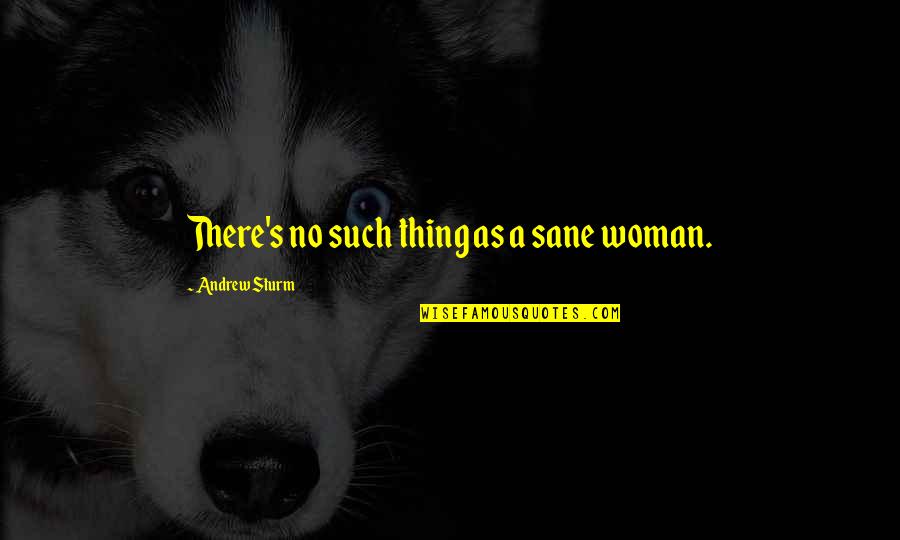 There's no such thing as a sane woman.

~ Andrew Sturm

WISEFAMOUSQUOTES.COM